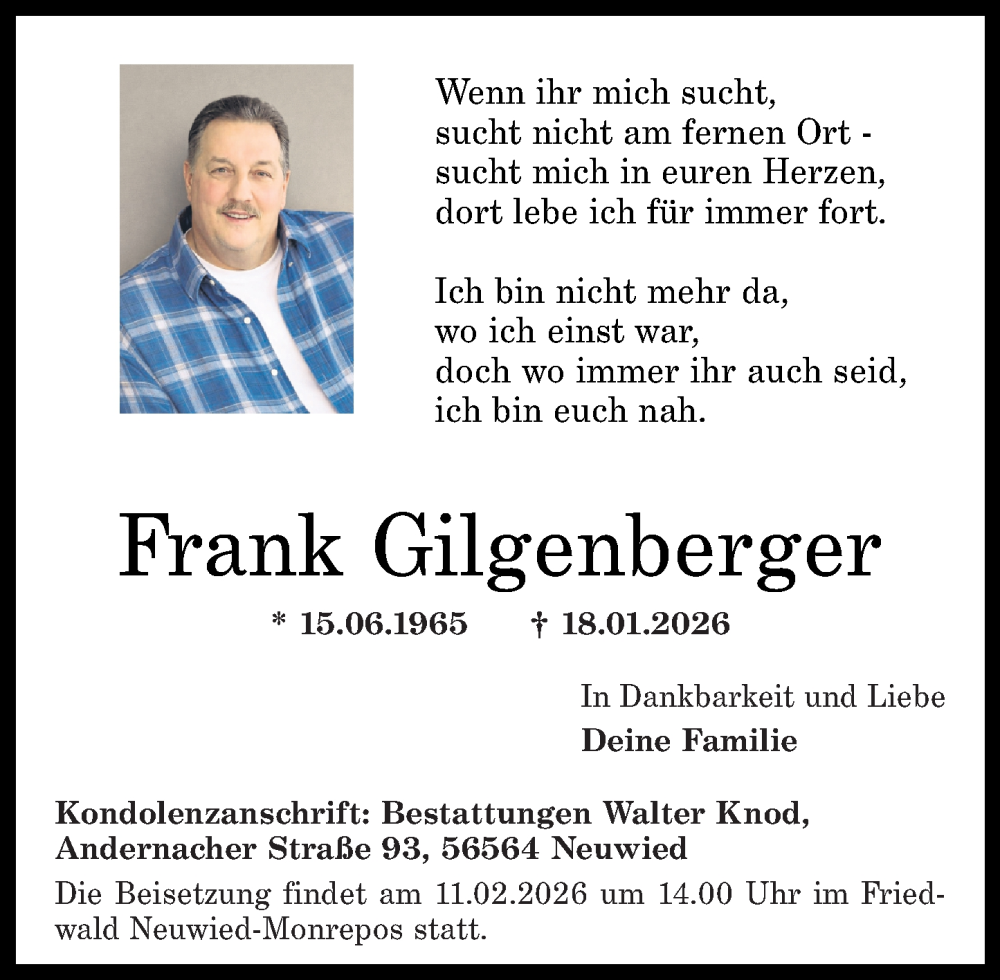 Wenn ihr mich sucht,
sucht nicht am fernen Ort -
sucht mich in euren Herzen,
dort lebe ich für immer fort.

Ich bin nicht mehr da,
wo ich einst war,
doch wo immer ihr auch seid,
ich bin euch nah.

Frank Gilgenberger

* 15.06.1965 † 18.01.2026

In Dankbarkeit und Liebe
Deine Familie

Kondolenzanschrift: Bestattungen Walter Knod,
Andernacher Straße 93, 56564 Neuwied

Die Beisetzung findet am 11.02.2026 um 14.00 Uhr im Friedwald Neuwied-Monrepos statt.